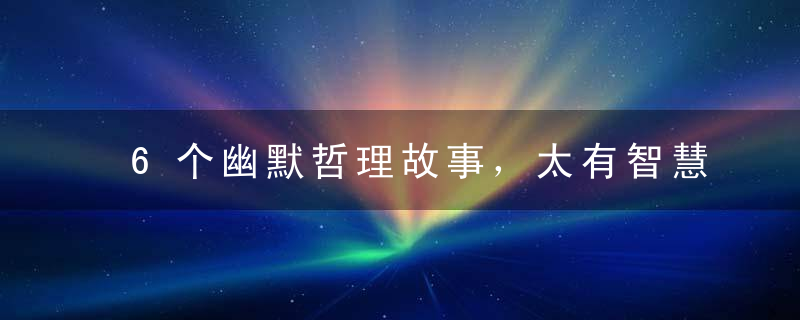 6 个幽默哲理故事，太有智慧